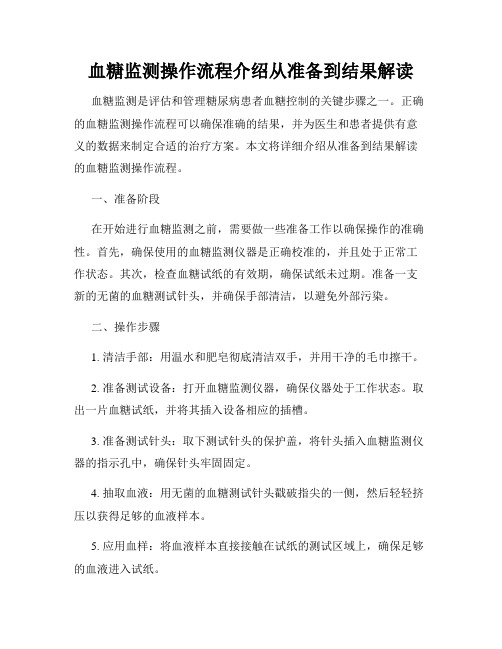 血糖监测操作流程介绍从准备到结果解读

血糖监测是评估和管理糖尿病患者血糖控制的关键步骤之一。正确的血糖监测操作流程可以确保准确的结果，并为医生和患者提供有意义的数据来制定合适的治疗方案。本文将详细介绍从准备到结果解读的血糖监测操作流程。

一、准备阶段

在开始进行血糖监测之前，需要做一些准备工作以确保操作的准确性。首先，确保使用的血糖监测仪器是正确校准的，并且处于正常工作状态。其次，检查血糖试纸的有效期，确保试纸未过期。准备一支新的无菌的血糖测试针头，并确保手部清洁，以避免外部污染。

二、操作步骤

1. 清洁手部：用温水和肥皂彻底清洁双手，并用干净的毛巾擦干。

2. 准备测试设备：打开血糖监测仪器，确保仪器处于工作状态。取出一片血糖试纸，并将其插入设备相应的插槽。

3. 准备测试针头：取下测试针头的保护盖，将针头插入血糖监测仪器的指示孔中，确保针头牢固固定。

4. 抽取血液：用无菌的血糖测试针头戳破指尖的一侧，然后轻轻挤压以获得足够的血液样本。

5. 应用血样：将血液样本直接接触在试纸的测试区域上，确保足够的血液进入试纸。